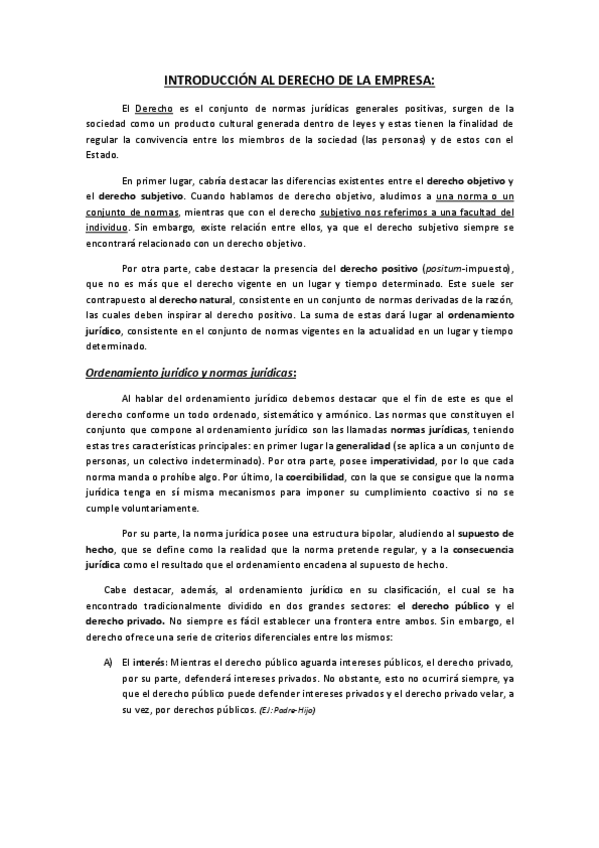 INTRODUCCIÓN AL DERECHO DE LA EMPRESA:

El Derecho es el conjunto de normas jurídicas generales positivas, surgen de la sociedad como un producto cultural generada dentro de leyes y estas tienen la finalidad de regular la convivencia entre los miembros de la sociedad (las personas) y de estos con el Estado.

En primer lugar, cabría destacar las diferencias existentes entre el derecho objetivo y el derecho subjetivo. Cuando hablamos de derecho objetivo, aludimos a una norma o un conjunto de normas, mientras que con el derecho subjetivo nos referimos a una facultad del individuo. Sin embargo, existe relación entre ellos, ya que el derecho subjetivo siempre se encontrará relacionado con un derecho objetivo.

Por otra parte, cabe destacar la presencia del derecho positivo (positum-impuesto), que no es más que el derecho vigente en un lugar y tiempo determinado. Este suele ser contrapuesto al derecho natural, consistente en un conjunto de normas derivadas de la razón, las cuales deben inspirar al derecho positivo. La suma de estas dará lugar al ordenamiento jurídico, consistente en el conjunto de normas vigentes en la actualidad en un lugar y tiempo determinado.

Ordenamiento jurídico y normas jurídicas:

Al hablar del ordenamiento jurídico debemos destacar que el fin de este es que el derecho conforme un todo ordenado, sistemático y armónico. Las normas que constituyen el conjunto que compone al ordenamiento jurídico son las llamadas normas jurídicas, teniendo estas tres características principales: en primer lugar la generalidad (se aplica a un conjunto de personas, un colectivo indeterminado). Por otra parte, posee imperatividad, por lo que cada norma manda o prohíbe algo. Por último, la coercibilidad, con la que se consigue que la norma jurídica tenga en sí misma mecanismos para imponer su cumplimiento coactivo si no se cumple voluntariamente.

Por su parte, la norma jurídica posee una estructura bipolar, aludiendo al supuesto de hecho, que se define como la realidad que la norma pretende regular, y a la consecuencia jurídica como el resultado que el ordenamiento encadena al supuesto de hecho.

Cabe destacar, además, al ordenamiento jurídico en su clasificación, el cual se ha encontrado tradicionalmente dividido en dos grandes sectores: el derecho público y el derecho privado. No siempre es fácil establecer una frontera entre ambos. Sin embargo, el derecho ofrece una serie de criterios diferenciales entre los mismos:

A) El interés: Mientras el derecho público aguarda intereses públicos, el derecho privado, por su parte, defenderá intereses privados. No obstante, esto no ocurrirá siempre, ya que el derecho público puede defender intereses privados y el derecho privado velar, a su vez, por derechos públicos. (EJ: Padre-Hijo)